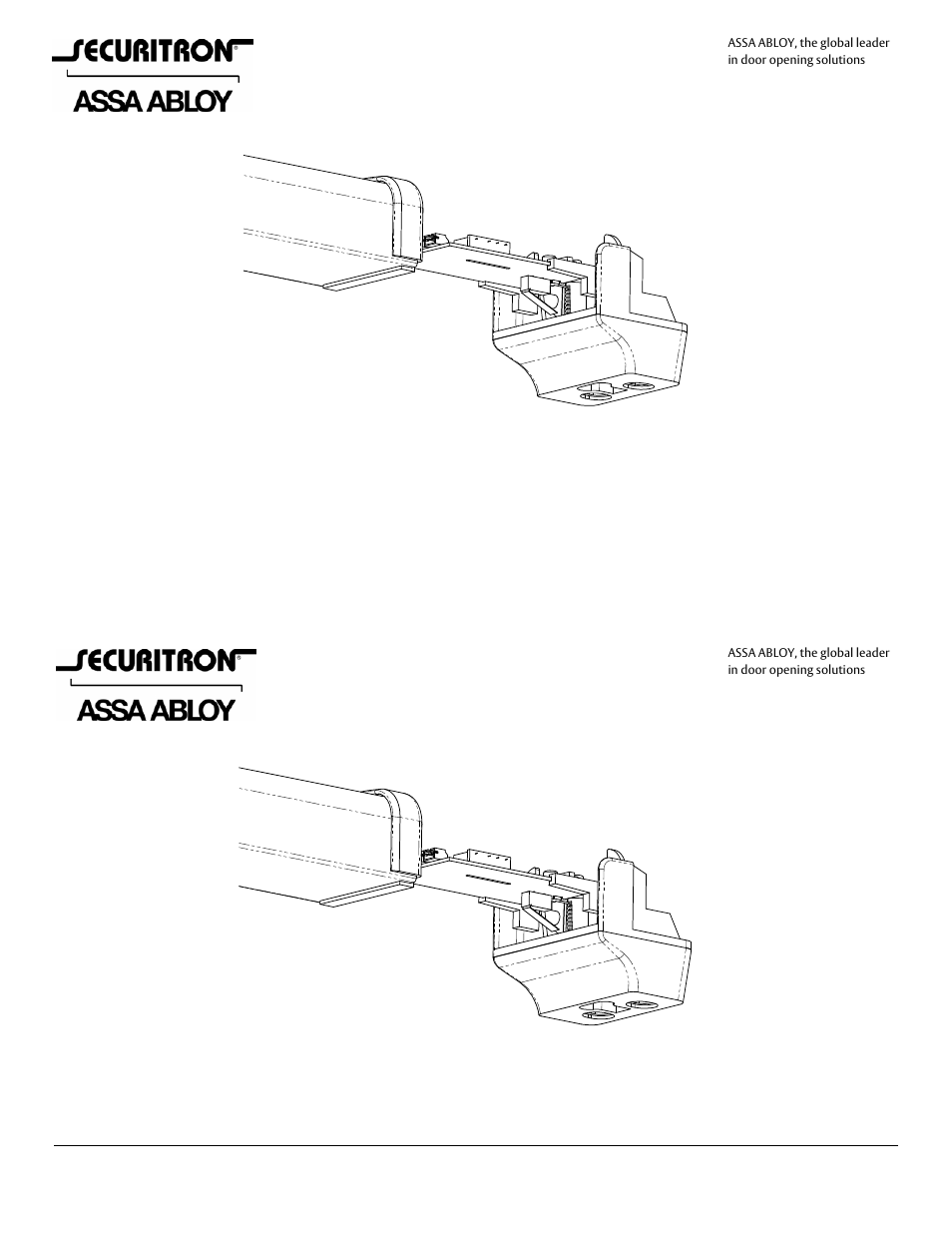 SECURITRON®
ASSA ABLOY

ASSA ABLOY, the global leader in door opening solutions

SECURITRON®
ASSA ABLOY

ASSA ABLOY, the global leader in door opening solutions